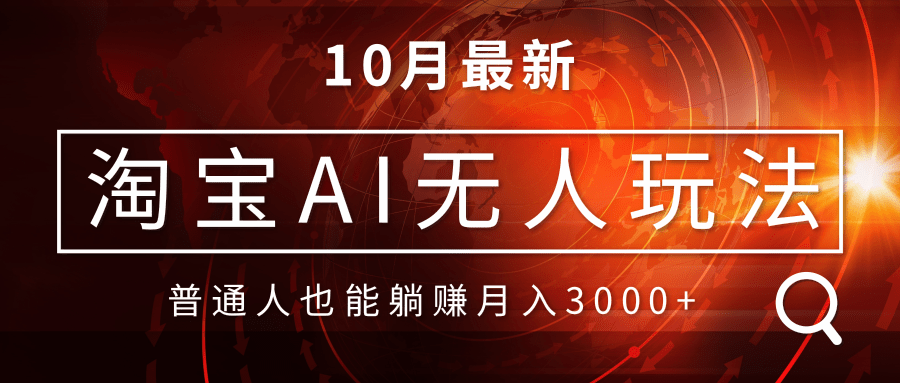 10月最新

淘宝AI无人玩法

普通人也能躺赚月入3000+